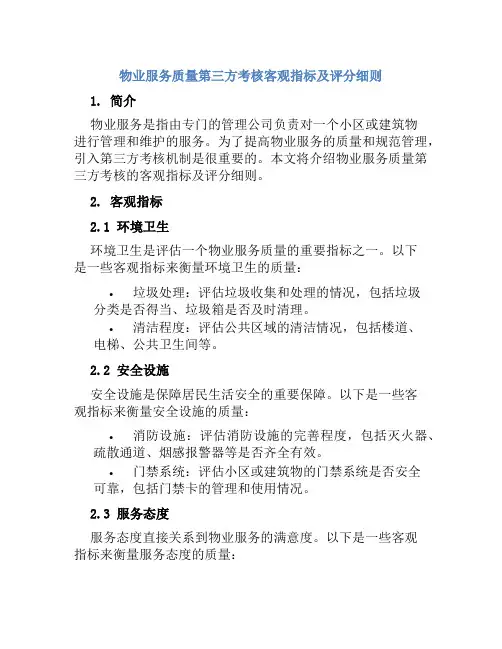 物业服务质量第三方考核客观指标及评分细则

1. 简介

物业服务是指由专门的管理公司负责对一个小区或建筑物进行管理和维护的服务。为了提高物业服务的质量和规范管理，引入第三方考核机制是很重要的。本文将介绍物业服务质量第三方考核的客观指标及评分细则。

2. 客观指标

2.1 环境卫生

环境卫生是评估一个物业服务质量的重要指标之一。以下是一些客观指标来衡量环境卫生的质量：

• 垃圾处理：评估垃圾收集和处理的情况，包括垃圾分类是否得当、垃圾箱是否及时清理。

• 清洁程度：评估公共区域的清洁情况，包括楼道、电梯、公共卫生间等。

2.2 安全设施

安全设施是保障居民生活安全的重要保障。以下是一些客观指标来衡量安全设施的质量：

• 消防设施：评估消防设施的完善程度，包括灭火器、疏散通道、烟感报警器等是否齐全有效。

• 门禁系统：评估小区或建筑物的门禁系统是否安全可靠，包括门禁卡的管理和使用情况。

2.3 服务态度

服务态度直接关系到物业服务的满意度。以下是一些客观指标来衡量服务态度的质量：